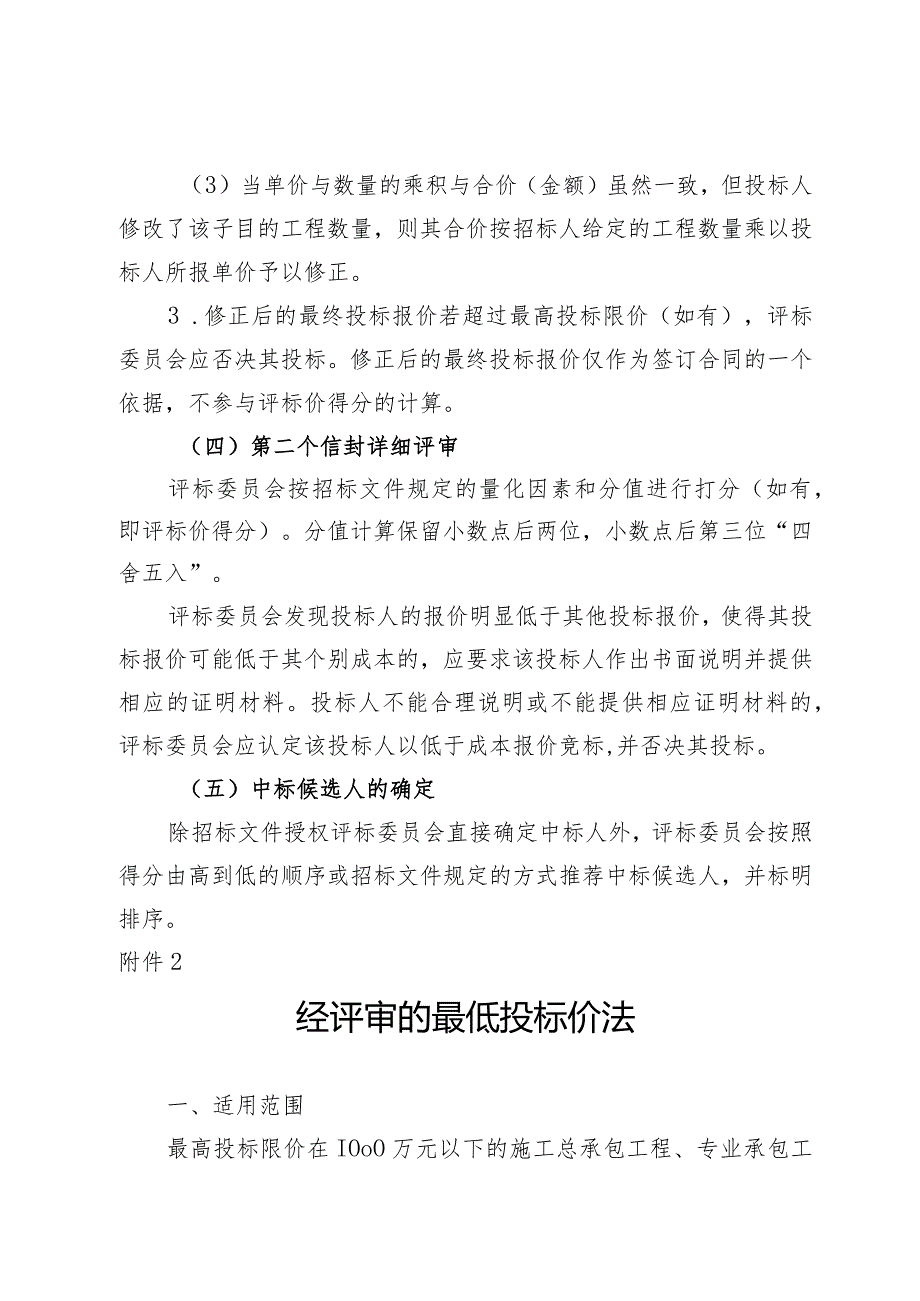 （3）当单价与数量的乘积与合价（金额）虽然一致，但投标人修改了该子目的工程数量，则其合价按招标人给定的工程数量乘以投标人所报单价予以修正。

3．修正后的最终投标报价若超过最高投标限价（如有），评标委员会应否决其投标。修正后的最终投标报价仅作为签订合同的一个依据，不参与评标价得分的计算。

（四）第二个信封详细评审

评标委员会按招标文件规定的量化因素和分值进行打分（如有，即评标价得分）。分值计算保留小数点后两位，小数点后第三位“四舍五入”。

评标委员会发现投标人的报价明显低于其他投标报价，使得其投标报价可能低于其个别成本的，应要求该投标人作出书面说明并提供相应的证明材料。投标人不能合理说明或不能提供相应证明材料的，评标委员会应认定该投标人以低于成本报价竞标，并否决其投标。

（五）中标候选人的确定

除招标文件授权评标委员会直接确定中标人外，评标委员会按照得分由高到低的顺序或招标文件规定的方式推荐中标候选人，并标明排序。

附件2

经评审的最低投标价法

一、适用范围

最高投标限价在IOoO万元以下的施工总承包工程、专业承包工